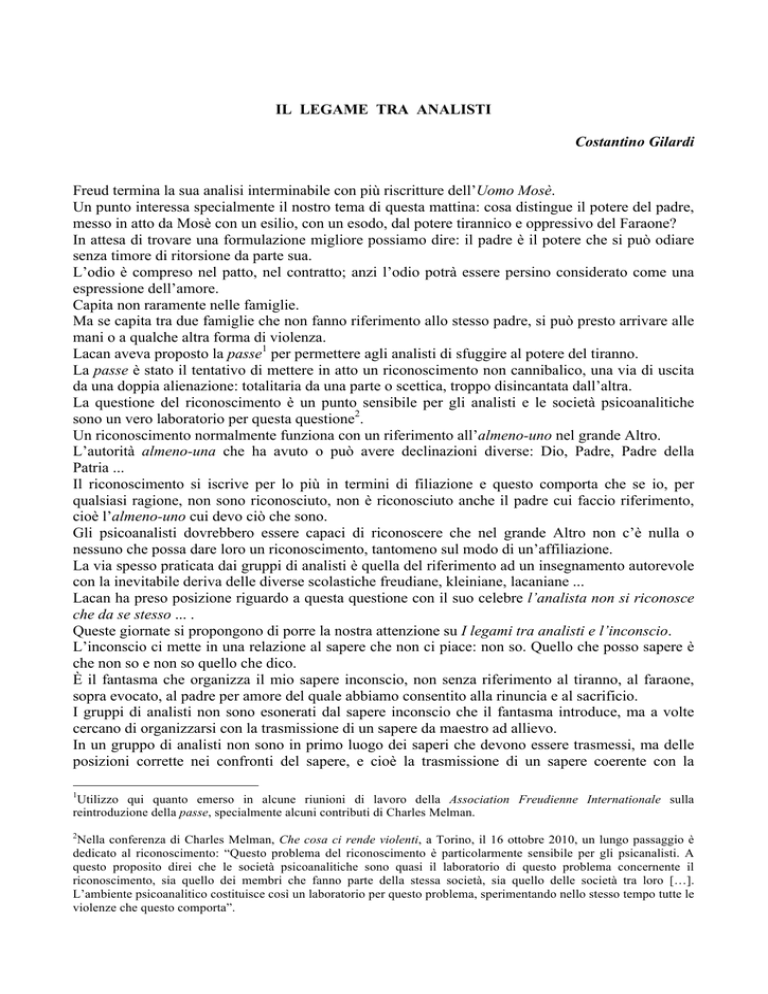 IL LEGAME TRA ANALISTI

Costantino Gilardi

Freud termina la sua analisi interminabile con più riscritture dell'Uomo Mosè.
Un punto interessa specialmente il nostro tema di questa mattina: cosa distingue il potere del padre, messo in atto da Mosè con un esilio, con un esodo, dal potere tirannico e oppressivo del Faraone?
In attesa di trovare una formulazione migliore possiamo dire: il padre è il potere che si può odiare senza timore di ritorsione da parte sua.
L'odio è compreso nel patto, nel contratto; anzi l'odio potrà essere persino considerato come una espressione dell'amore.
Capita non raramente nelle famiglie.
Ma se capita tra due famiglie che non fanno riferimento allo stesso padre, si può presto arrivare alle mani o a qualche altra forma di violenza.
Lacan aveva proposto la passe$^1$ per permettere agli analisti di sfuggire al potere del tiranno.
La passe è stato il tentativo di mettere in atto un riconoscimento non cannibalico, una via di uscita da una doppia alienazione: totalitaria da una parte o scettica, troppo disincantata dall'altra.
La questione del riconoscimento è un punto sensibile per gli analisti e le società psicoanalitiche sono un vero laboratorio per questa questione$^2$.
Un riconoscimento normalmente funziona con un riferimento all'almeno-uno nel grande Altro.
L'autorità almeno-una che ha avuto o può avere declinazioni diverse: Dio, Padre, Padre della Patria ...
Il riconoscimento si iscrive per lo più in termini di filiazione e questo comporta che se io, per qualsiasi ragione, non sono riconosciuto, non è riconosciuto anche il padre cui faccio riferimento, cioè l'almeno-uno cui devo ciò che sono.
Gli psicoanalisti dovrebbero essere capaci di riconoscere che nel grande Altro non c'è nulla o nessuno che possa dare loro un riconoscimento, tantomeno sul modo di un'affiliazione.
La via spesso praticata dai gruppi di analisti è quella del riferimento ad un insegnamento autorevole con la inevitabile deriva delle diverse scolastiche freudiane, kleiniane, lacaniane ...
Lacan ha preso posizione riguardo a questa questione con il suo celebre l'analista non si riconosce che da se stesso ... .
Queste giornate si propongono di porre la nostra attenzione su I legami tra analisti e l'inconscio.
L'inconscio ci mette in una relazione al sapere che non ci piace: non so. Quello che posso sapere è che non so e non so quello che dico.
È il fantasma che organizza il mio sapere inconscio, non senza riferimento al tiranno, al faraone, sopra evocato, al padre per amore del quale abbiamo consentito alla rinuncia e al sacrificio.
I gruppi di analisti non sono esonerati dal sapere inconscio che il fantasma introduce, ma a volte cercano di organizzarsi con la trasmissione di un sapere da maestro ad allievo.
In un gruppo di analisti non sono in primo luogo dei saperi che devono essere trasmessi, ma delle posizioni corrette nei confronti del sapere, e cioè la trasmissione di un sapere coerente con la

$^1$Utilizzo qui quanto emerso in alcune riunioni di lavoro della Association Freudienne Internationale sulla reintroduzione della passe, specialmente alcuni contributi di Charles Melman.

$^2$Nella conferenza di Charles Melman, Che cosa ci rende violenti, a Torino, il 16 ottobre 2010, un lungo passaggio è dedicato al riconoscimento: "Questo problema del riconoscimento è particolarmente sensibile per gli psicanalisti. A questo proposito direi che le società psicoanalitiche sono quasi il laboratorio di questo problema concernente il riconoscimento, sia quello dei membri che fanno parte della stessa società, sia quello delle società tra loro […]. L'ambiente psicoanalitico costituisce così un laboratorio per questo problema, sperimentando nello stesso tempo tutte le violenze che questo comporta".